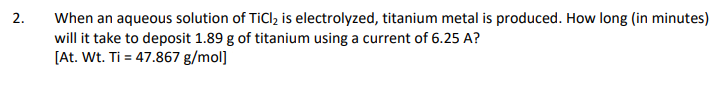 2. When an aqueous solution of $TiCl_2$ is electrolyzed, titanium metal is produced. How long (in minutes) will it take to deposit 1.89 g of titanium using a current of 6.25 A?
[At. Wt. Ti = 47.867 g/mol]